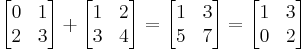 $\begin{bmatrix} 0 & 1 \\ 2 & 3 \end{bmatrix} + \begin{bmatrix} 1 & 2 \\ 3 & 4 \end{bmatrix} = \begin{bmatrix} 1 & 3 \\ 5 & 7 \end{bmatrix} = \begin{bmatrix} 1 & 3 \\ 0 & 2 \end{bmatrix}$